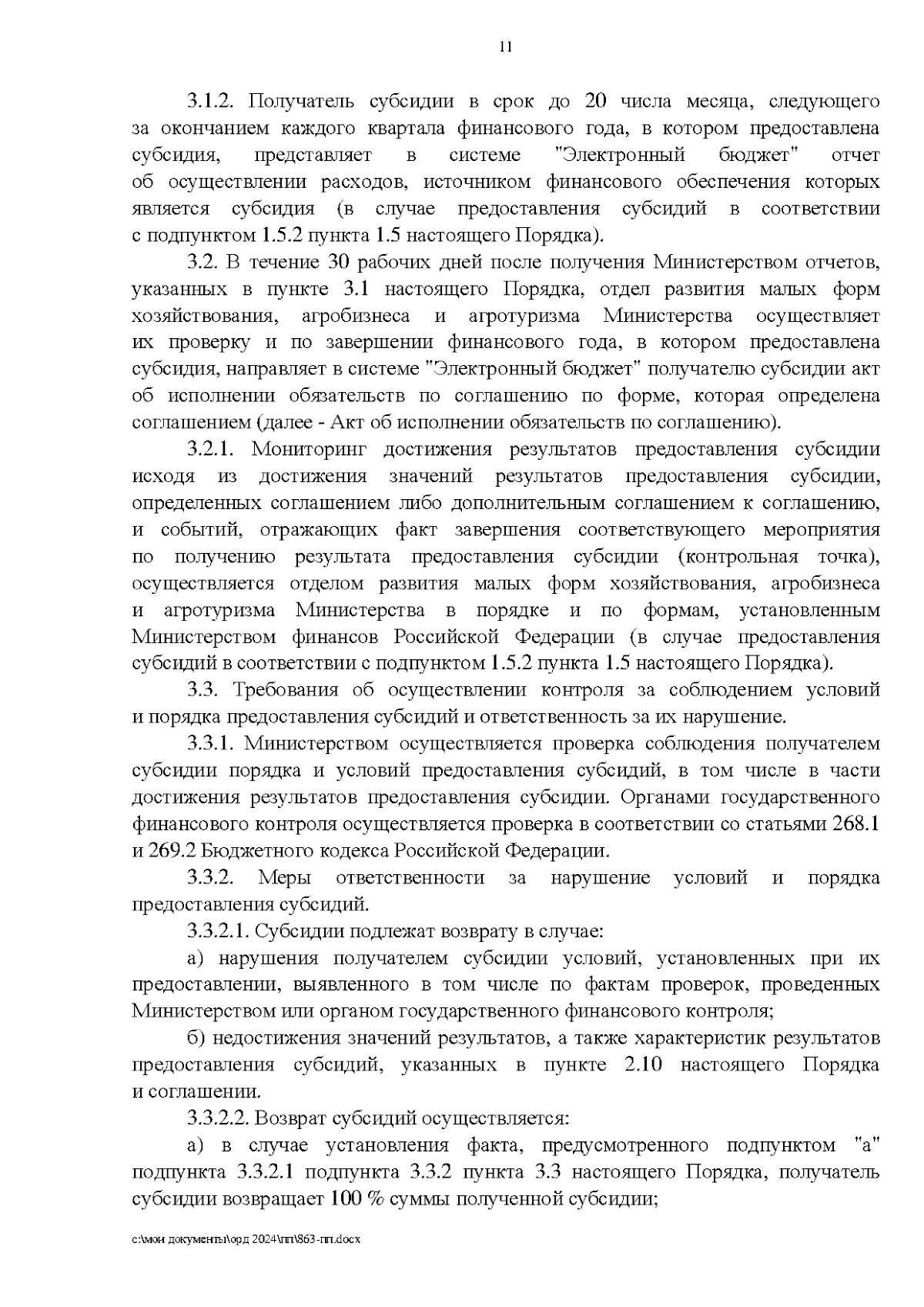 11

3.1.2. Получатель субсидии в срок до 20 числа месяца, следующего за окончанием каждого квартала финансового года, в котором предоставлена субсидия, представляет в системе "Электронный бюджет" отчет об осуществлении расходов, источником финансового обеспечения которых является субсидия (в случае предоставления субсидий в соответствии с подпунктом 1.5.2 пункта 1.5 настоящего Порядка).

3.2. В течение 30 рабочих дней после получения Министерством отчетов, указанных в пункте 3.1 настоящего Порядка, отдел развития малых форм хозяйствования, агробизнеса и агротуризма Министерства осуществляет их проверку и по завершении финансового года, в котором предоставлена субсидия, направляет в системе "Электронный бюджет" получателю субсидии акт об исполнении обязательств по соглашению по форме, которая определена соглашением (далее - Акт об исполнении обязательств по соглашению).

3.2.1. Мониторинг достижения результатов предоставления субсидии исходя из достижения значений результатов предоставления субсидии, определенных соглашением либо дополнительным соглашением к соглашению, и событий, отражающих факт завершения соответствующего мероприятия по получению результата предоставления субсидии (контрольная точка), осуществляется отделом развития малых форм хозяйствования, агробизнеса и агротуризма Министерства в порядке и по формам, установленным Министерством финансов Российской Федерации (в случае предоставления субсидий в соответствии с подпунктом 1.5.2 пункта 1.5 настоящего Порядка).

3.3. Требования об осуществлении контроля за соблюдением условий и порядка предоставления субсидий и ответственность за их нарушение.

3.3.1. Министерством осуществляется проверка соблюдения получателем субсидии порядка и условий предоставления субсидий, в том числе в части достижения результатов предоставления субсидии. Органами государственного финансового контроля осуществляется проверка в соответствии со статьями 268.1 и 269.2 Бюджетного кодекса Российской Федерации.

3.3.2. Меры ответственности за нарушение условий и порядка предоставления субсидий.

3.3.2.1. Субсидии подлежат возврату в случае:

а) нарушения получателем субсидии условий, установленных при их предоставлении, выявленного в том числе по фактам проверок, проведенных Министерством или органом государственного финансового контроля;

б) недостижения значений результатов, а также характеристик результатов предоставления субсидий, указанных в пункте 2.10 настоящего Порядка и соглашении.

3.3.2.2. Возврат субсидий осуществляется:

а) в случае установления факта, предусмотренного подпунктом "а" подпункта 3.3.2.1 подпункта 3.3.2 пункта 3.3 настоящего Порядка, получатель субсидии возвращает 100 % суммы полученной субсидии;

c:\мои документы\орд 2024\пп\863-пп.docx